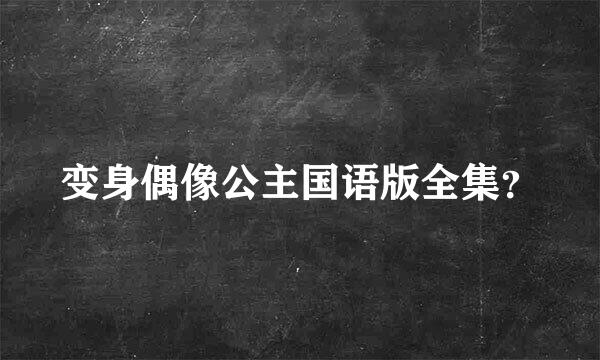 变身偶像公主国语版全集?